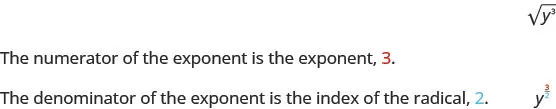 $\sqrt{y^3}$

The numerator of the exponent is the exponent, 3.

The denominator of the exponent is the index of the radical, 2. $y^{\frac{3}{2}}$